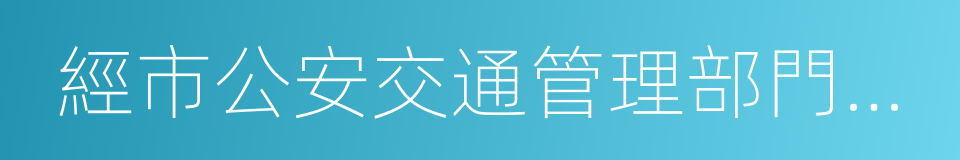 經市公安交通管理部門...